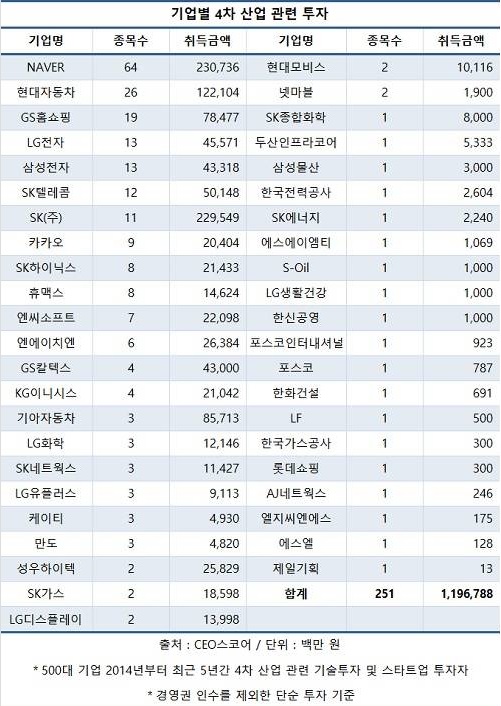 기업별 4차 산업 관련 투자

| 기업명 | 종목수 | 취득금액 | 기업명 | 종목수 | 취득금액 |
|---|---|---|---|---|---|
| NAVER | 64 | 230,736 | 현대모비스 | 2 | 10,116 |
| 현대자동차 | 26 | 122,104 | 넷마블 | 2 | 1,900 |
| GS홈쇼핑 | 19 | 78,477 | SK종합화학 | 1 | 8,000 |
| LG전자 | 13 | 45,571 | 두산인프라코어 | 1 | 5,333 |
| 삼성전자 | 13 | 43,318 | 삼성물산 | 1 | 3,000 |
| SK텔레콤 | 12 | 50,148 | 한국전력공사 | 1 | 2,604 |
| SK(주) | 11 | 229,549 | SK에너지 | 1 | 2,240 |
| 카카오 | 9 | 20,404 | 에스에이엠티 | 1 | 1,069 |
| SK하이닉스 | 8 | 21,433 | S-Oil | 1 | 1,000 |
| 휴맥스 | 8 | 14,624 | LG생활건강 | 1 | 1,000 |
| 엔씨소프트 | 7 | 22,098 | 한신공영 | 1 | 1,000 |
| 엔에이치엔 | 6 | 26,384 | 포스코인터내셔널 | 1 | 923 |
| GS칼텍스 | 4 | 43,000 | 포스코 | 1 | 787 |
| KG이니시스 | 4 | 21,042 | 한화건설 | 1 | 691 |
| 기아자동차 | 3 | 85,713 | LF | 1 | 500 |
| LG화학 | 3 | 12,146 | 한국가스공사 | 1 | 300 |
| SK네트웍스 | 3 | 11,427 | 롯데쇼핑 | 1 | 300 |
| LG유플러스 | 3 | 9,113 | AJ네트웍스 | 1 | 246 |
| 케이티 | 3 | 4,930 | 엘지씨엔에스 | 1 | 175 |
| 만도 | 3 | 4,820 | 에스엘 | 1 | 128 |
| 성우하이텍 | 2 | 25,829 | 제일기획 | 1 | 13 |
| SK가스 | 2 | 18,598 | 합계 | 251 | 1,196,788 |
| LG디스플레이 | 2 | 13,998 | | | |

출처 : CEO스코어 / 단위 : 백만 원

* 500대 기업 2014년부터 최근 5년간 4차 산업 관련 기술투자 및 스타트업 투자자

* 경영권 인수를 제외한 단순 투자 기준